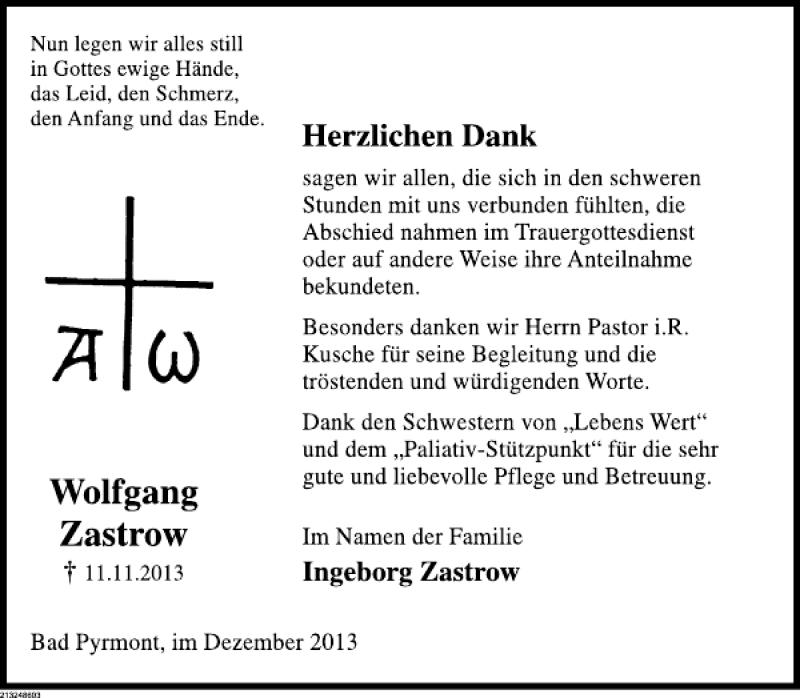 Nun legen wir alles still
in Gottes ewige Hände,
das Leid, den Schmerz,
den Anfang und das Ende.

A ω

Wolfgang
Zastrow
† 11.11.2013

Herzlichen Dank

sagen wir allen, die sich in den schweren Stunden mit uns verbunden fühlten, die Abschied nahmen im Trauergottesdienst oder auf andere Weise ihre Anteilnahme bekundeten.

Besonders danken wir Herrn Pastor i.R. Kusche für seine Begleitung und die tröstenden und würdigenden Worte.

Dank den Schwestern von „Lebens Wert“ und dem „Paliativ-Stützpunkt“ für die sehr gute und liebevolle Pflege und Betreuung.

Im Namen der Familie
Ingeborg Zastrow

Bad Pyrmont, im Dezember 2013

213248603